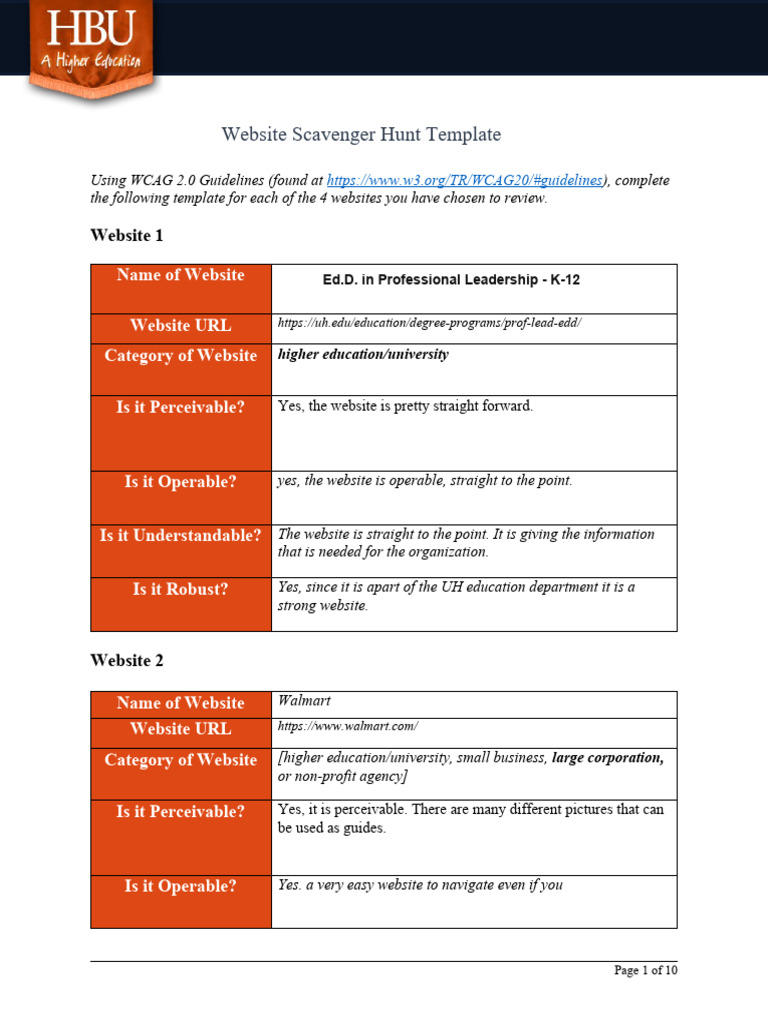 HBU
A Higher Education

Website Scavenger Hunt Template

Using WCAG 2.0 Guidelines (found at https://www.w3.org/TR/WCAG20/#guidelines), complete the following template for each of the 4 websites you have chosen to review.

Website 1

| Name of Website | Ed.D. in Professional Leadership - K-12 |
|---|---|
| Website URL | https://uh.edu/education/degree-programs/prof-lead-edd/ |
| Category of Website | higher education/university |
| Is it Perceivable? | Yes, the website is pretty straight forward. |
| Is it Operable? | yes, the website is operable, straight to the point. |
| Is it Understandable? | The website is straight to the point. It is giving the information that is needed for the organization. |
| Is it Robust? | Yes, since it is apart of the UH education department it is a strong website. |

Website 2

| Name of Website | Walmart |
|---|---|
| Website URL | https://www.walmart.com/ |
| Category of Website | [higher education/university, small business, large corporation, or non-profit agency] |
| Is it Perceivable? | Yes, it is perceivable. There are many different pictures that can be used as guides. |
| Is it Operable? | Yes. a very easy website to navigate even if you |

Page 1 of 10